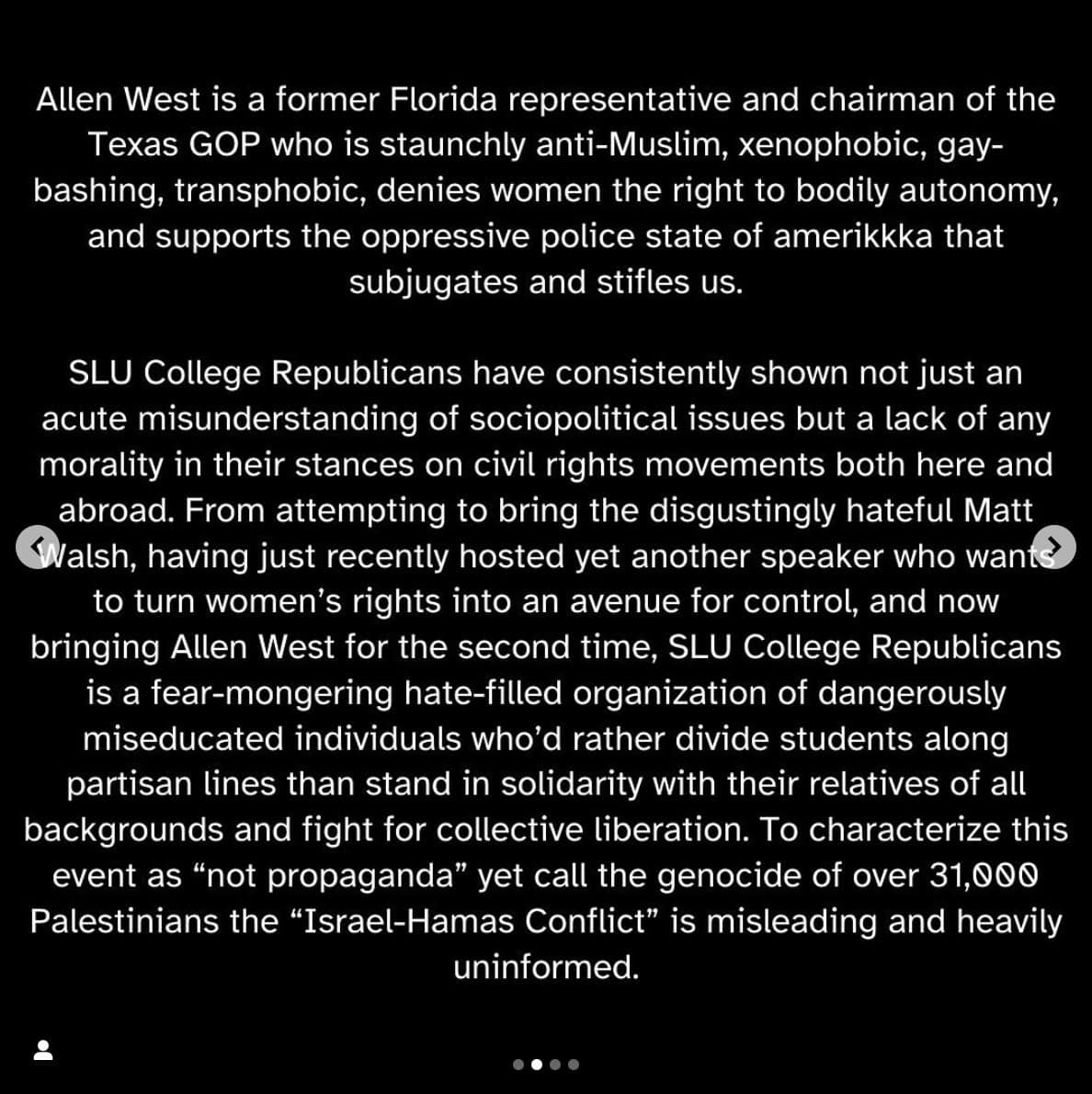 Allen West is a former Florida representative and chairman of the Texas GOP who is staunchly anti-Muslim, xenophobic, gay-bashing, transphobic, denies women the right to bodily autonomy, and supports the oppressive police state of amerikkka that subjugates and stifles us.

SLU College Republicans have consistently shown not just an acute misunderstanding of sociopolitical issues but a lack of any morality in their stances on civil rights movements both here and abroad. From attempting to bring the disgustingly hateful Matt Walsh, having just recently hosted yet another speaker who wants to turn women's rights into an avenue for control, and now bringing Allen West for the second time, SLU College Republicans is a fear-mongering hate-filled organization of dangerously miseducated individuals who'd rather divide students along partisan lines than stand in solidarity with their relatives of all backgrounds and fight for collective liberation. To characterize this event as "not propaganda" yet call the genocide of over 31,000 Palestinians the "Israel-Hamas Conflict" is misleading and heavily uninformed.